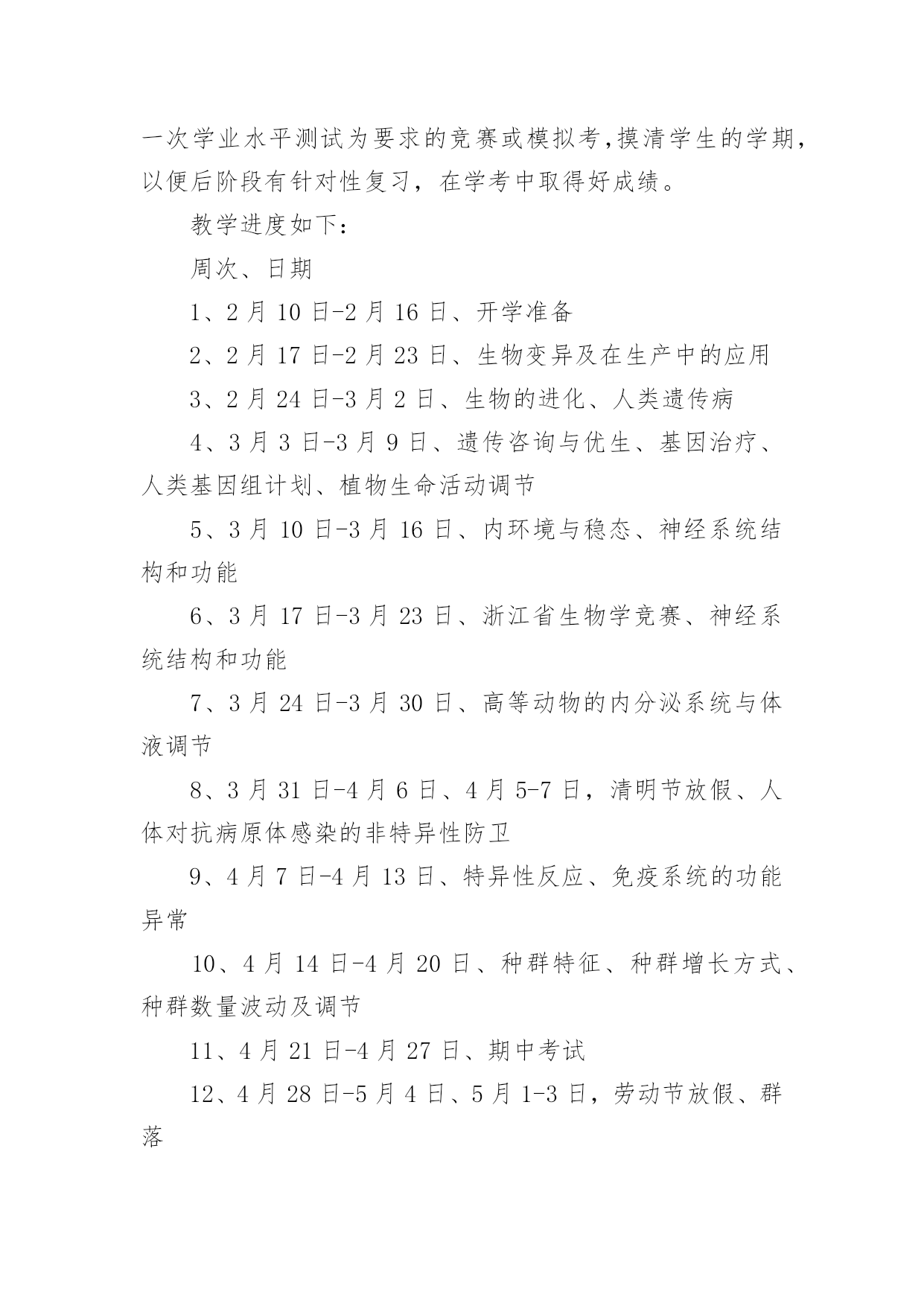 一次学业水平测试为要求的竞赛或模拟考,摸清学生的学期，以便后阶段有针对性复习，在学考中取得好成绩。

教学进度如下：

周次、日期

1、2月10日-2月16日、开学准备

2、2月17日-2月23日、生物变异及在生产中的应用

3、2月24日-3月2日、生物的进化、人类遗传病

4、3月3日-3月9日、遗传咨询与优生、基因治疗、人类基因组计划、植物生命活动调节

5、3月10日-3月16日、内环境与稳态、神经系统结构和功能

6、3月17日-3月23日、浙江省生物学竞赛、神经系统结构和功能

7、3月24日-3月30日、高等动物的内分泌系统与体液调节

8、3月31日-4月6日、4月5-7日，清明节放假、人体对抗病原体感染的非特异性防卫

9、4月7日-4月13日、特异性反应、免疫系统的功能异常

10、4月14日-4月20日、种群特征、种群增长方式、种群数量波动及调节

11、4月21日-4月27日、期中考试

12、4月28日-5月4日、5月1-3日，劳动节放假、群落